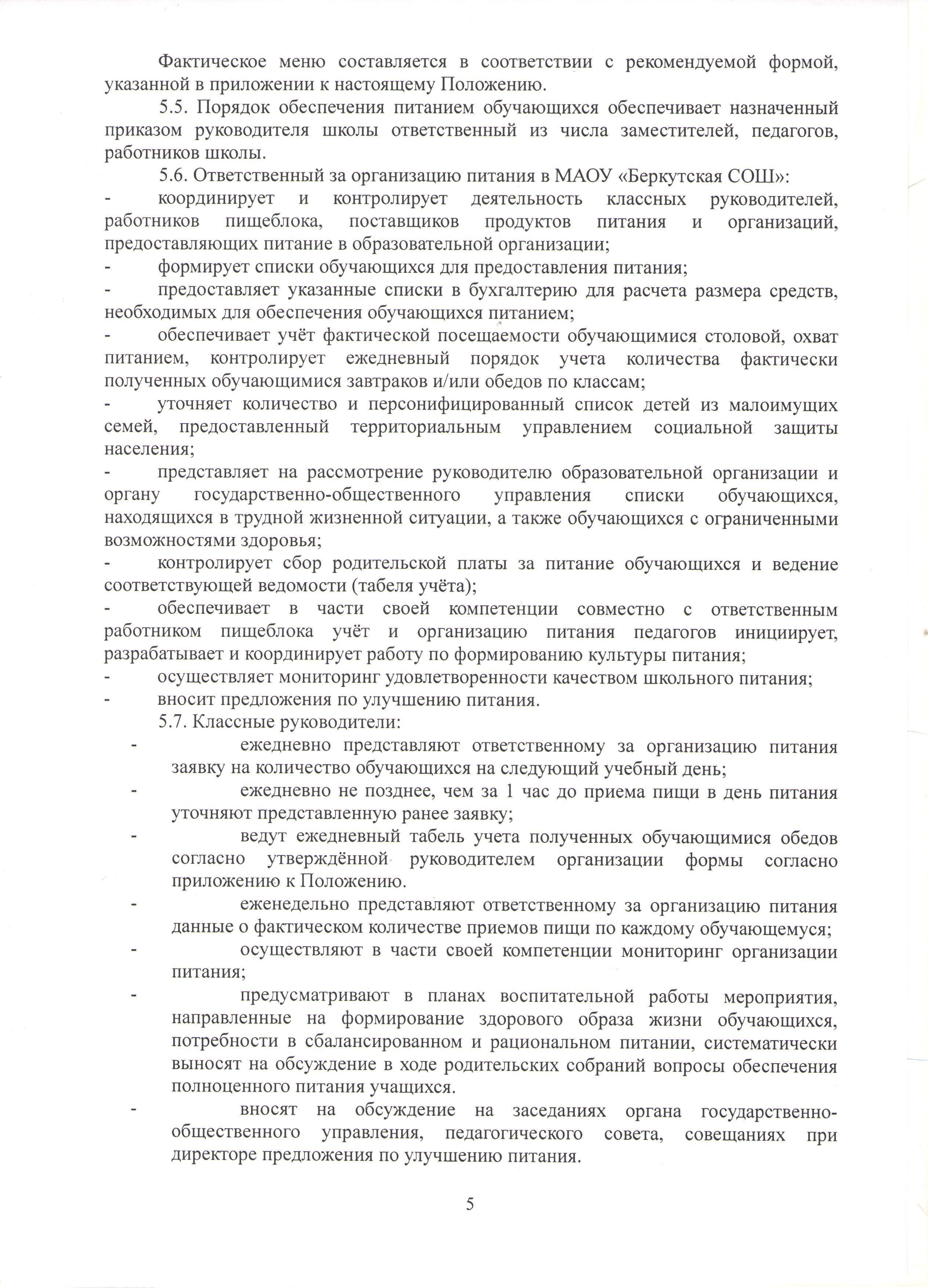 Фактическое меню составляется в соответствии с рекомендуемой формой, указанной в приложении к настоящему Положению.

5.5. Порядок обеспечения питанием обучающихся обеспечивает назначенный приказом руководителя школы ответственный из числа заместителей, педагогов, работников школы.

5.6. Ответственный за организацию питания в МАОУ «Беркутская СОШ»:

- координирует и контролирует деятельность классных руководителей, работников пищеблока, поставщиков продуктов питания и организаций, предоставляющих питание в образовательной организации;

- формирует списки обучающихся для предоставления питания;

- предоставляет указанные списки в бухгалтерию для расчета размера средств, необходимых для обеспечения обучающихся питанием;

- обеспечивает учёт фактической посещаемости обучающимися столовой, охват питанием, контролирует ежедневный порядок учета количества фактически полученных обучающимися завтраков и/или обедов по классам;

- уточняет количество и персонифицированный список детей из малоимущих семей, предоставленный территориальным управлением социальной защиты населения;

- представляет на рассмотрение руководителю образовательной организации и органу государственно-общественного управления списки обучающихся, находящихся в трудной жизненной ситуации, а также обучающихся с ограниченными возможностями здоровья;

- контролирует сбор родительской платы за питание обучающихся и ведение соответствующей ведомости (табеля учёта);

- обеспечивает в части своей компетенции совместно с ответственным работником пищеблока учёт и организацию питания педагогов инициирует, разрабатывает и координирует работу по формированию культуры питания;

- осуществляет мониторинг удовлетворенности качеством школьного питания;

- вносит предложения по улучшению питания.

5.7. Классные руководители:

- ежедневно представляют ответственному за организацию питания заявку на количество обучающихся на следующий учебный день;

- ежедневно не позднее, чем за 1 час до приема пищи в день питания уточняют представленную ранее заявку;

- ведут ежедневный табель учета полученных обучающимися обедов согласно утверждённой руководителем организации формы согласно приложению к Положению.

- еженедельно представляют ответственному за организацию питания данные о фактическом количестве приемов пищи по каждому обучающемуся;

- осуществляют в части своей компетенции мониторинг организации питания;

- предусматривают в планах воспитательной работы мероприятия, направленные на формирование здорового образа жизни обучающихся, потребности в сбалансированном и рациональном питании, систематически выносят на обсуждение в ходе родительских собраний вопросы обеспечения полноценного питания учащихся.

- вносят на обсуждение на заседаниях органа государственно-общественного управления, педагогического совета, совещаниях при директоре предложения по улучшению питания.

5